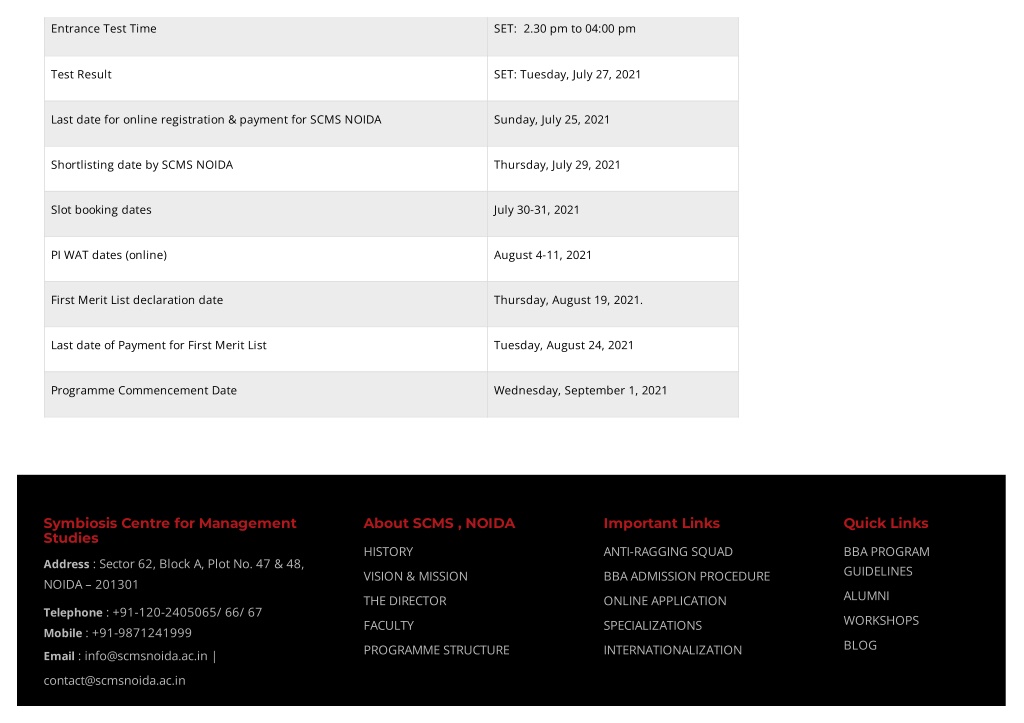 | Entrance Test Time | SET: 2.30 pm to 04:00 pm |
|---|---|
| Test Result | SET: Tuesday, July 27, 2021 |
| Last date for online registration & payment for SCMS NOIDA | Sunday, July 25, 2021 |
| Shortlisting date by SCMS NOIDA | Thursday, July 29, 2021 |
| Slot booking dates | July 30-31, 2021 |
| PI WAT dates (online) | August 4-11, 2021 |
| First Merit List declaration date | Thursday, August 19, 2021. |
| Last date of Payment for First Merit List | Tuesday, August 24, 2021 |
| Programme Commencement Date | Wednesday, September 1, 2021 |

Symbiosis Centre for Management Studies

Address : Sector 62, Block A, Plot No. 47 & 48, NOIDA – 201301

Telephone : +91-120-2405065/ 66/ 67
Mobile : +91-9871241999

Email : info@scmsnoida.ac.in | contact@scmsnoida.ac.in

About SCMS , NOIDA

HISTORY
VISION & MISSION
THE DIRECTOR
FACULTY
PROGRAMME STRUCTURE

Important Links

ANTI-RAGGING SQUAD
BBA ADMISSION PROCEDURE
ONLINE APPLICATION
SPECIALIZATIONS
INTERNATIONALIZATION

Quick Links

BBA PROGRAM GUIDELINES
ALUMNI
WORKSHOPS
BLOG